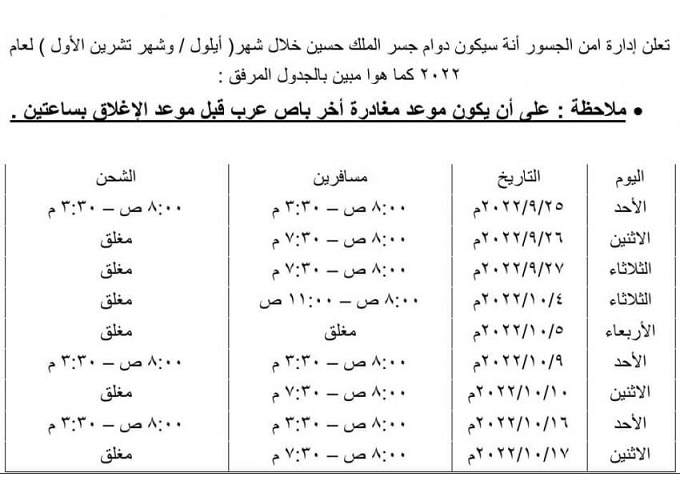 تعلن إدارة امن الجسور أنة سيكون دوام جسر الملك حسين خلال شهر( أيلول / وشهر تشرين الأول ) لعام ٢٠٢٢ كما هوا مبين بالجدول المرفق :

• ملاحظة : على أن يكون موعد مغادرة أخر باص عرب قبل موعد الإغلاق بساعتين .

| اليوم | التاريخ | مسافرين | الشحن |
|---|---|---|---|
| الأحد | ٢٠٢٢/٩/٢٥م | ٨:٠٠ ص – ٣:٣٠ م | ٨:٠٠ ص – ٣:٣٠ م |
| الاثنين | ٢٠٢٢/٩/٢٦م | ٨:٠٠ ص – ٧:٣٠ م | مغلق |
| الثلاثاء | ٢٠٢٢/٩/٢٧م | ٨:٠٠ ص – ٧:٣٠ م | مغلق |
| الثلاثاء | ٢٠٢٢/١٠/٤م | ٨:٠٠ ص – ١١:٠٠ ص | مغلق |
| الأربعاء | ٢٠٢٢/١٠/٥م | مغلق | مغلق |
| الأحد | ٢٠٢٢/١٠/٩م | ٨:٠٠ ص – ٣:٣٠ م | ٨:٠٠ ص – ٣:٣٠ م |
| الاثنين | ٢٠٢٢/١٠/١٠م | ٨:٠٠ ص – ٧:٣٠ م | مغلق |
| الأحد | ٢٠٢٢/١٠/١٦م | ٨:٠٠ ص – ٣:٣٠ م | ٨:٠٠ ص – ٣:٣٠ م |
| الاثنين | ٢٠٢٢/١٠/١٧م | ٨:٠٠ ص – ٧:٣٠ م | مغلق |